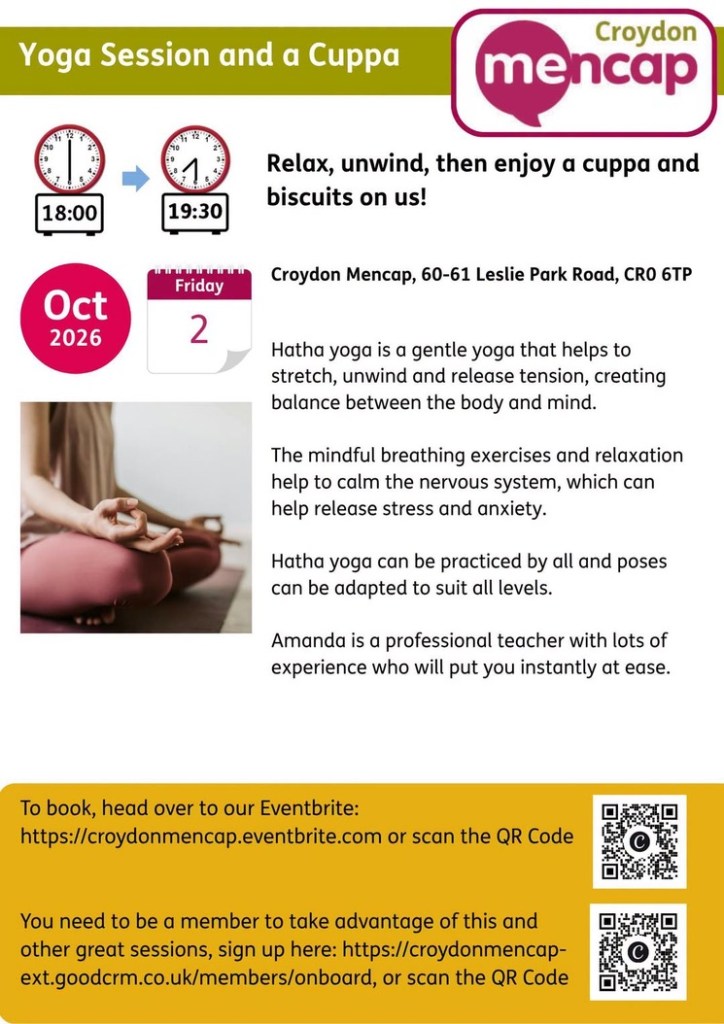 Yoga Session and a Cuppa

Croydon
mencap

18:00

19:30

Relax, unwind, then enjoy a cuppa and biscuits on us!

Oct
2026

Friday
2

Croydon Mencap, 60-61 Leslie Park Road, CR0 6TP

Hatha yoga is a gentle yoga that helps to stretch, unwind and release tension, creating balance between the body and mind.

The mindful breathing exercises and relaxation help to calm the nervous system, which can help release stress and anxiety.

Hatha yoga can be practiced by all and poses can be adapted to suit all levels.

Amanda is a professional teacher with lots of experience who will put you instantly at ease.

To book, head over to our Eventbrite: https://croydonmencap.eventbrite.com or scan the QR Code

You need to be a member to take advantage of this and other great sessions, sign up here: https://croydonmencap-ext.goodcrm.co.uk/members/onboard, or scan the QR Code